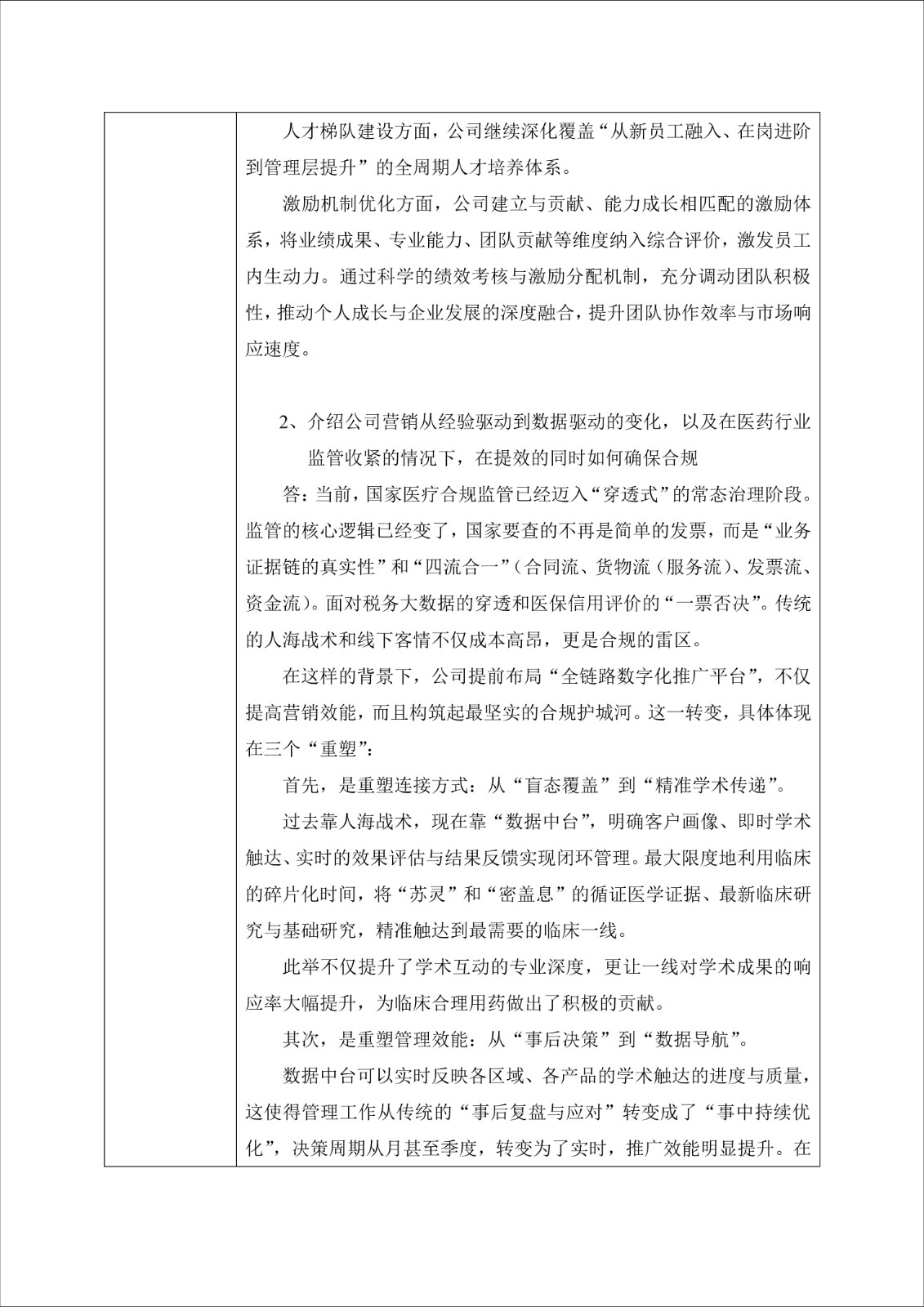 人才梯队建设方面，公司继续深化覆盖“从新员工融入、在岗进阶到管理层提升”的全周期人才培养体系。

激励机制优化方面，公司建立与贡献、能力成长相匹配的激励体系，将业绩成果、专业能力、团队贡献等维度纳入综合评价，激发员工内生动力。通过科学的绩效考核与激励分配机制，充分调动团队积极性，推动个人成长与企业发展的深度融合，提升团队协作效率与市场响应速度。

2、介绍公司营销从经验驱动到数据驱动的变化，以及在医药行业监管收紧的情况下，在提效的同时如何确保合规

答：当前，国家医疗合规监管已经迈入“穿透式”的常态治理阶段。监管的核心逻辑已经变了，国家要查的不再是简单的发票，而是“业务证据链的真实性”和“四流合一”（合同流、货物流（服务流）、发票流、资金流）。面对税务大数据的穿透和医保信用评价的“一票否决”。传统的人海战术和线下客情不仅成本高昂，更是合规的雷区。

在这样的背景下，公司提前布局“全链路数字化推广平台”，不仅提高营销效能，而且构筑起最坚实的合规护城河。这一转变，具体体现在三个“重塑”：

首先，是重塑连接方式：从“盲态覆盖”到“精准学术传递”。

过去靠人海战术，现在靠“数据中台”，明确客户画像、即时学术触达、实时的效果评估与结果反馈实现闭环管理。最大限度地利用临床的碎片化时间，将“苏灵”和“密盖息”的循证医学证据、最新临床研究与基础研究，精准触达到最需要的临床一线。

此举不仅提升了学术互动的专业深度，更让一线对学术成果的响应率大幅提升，为临床合理用药做出了积极的贡献。

其次，是重塑管理效能：从“事后决策”到“数据导航”。

数据中台可以实时反映各区域、各产品的学术触达的进度与质量，这使得管理工作从传统的“事后复盘与应对”转变成了“事中持续优化”，决策周期从月甚至季度，转变为了实时，推广效能明显提升。在